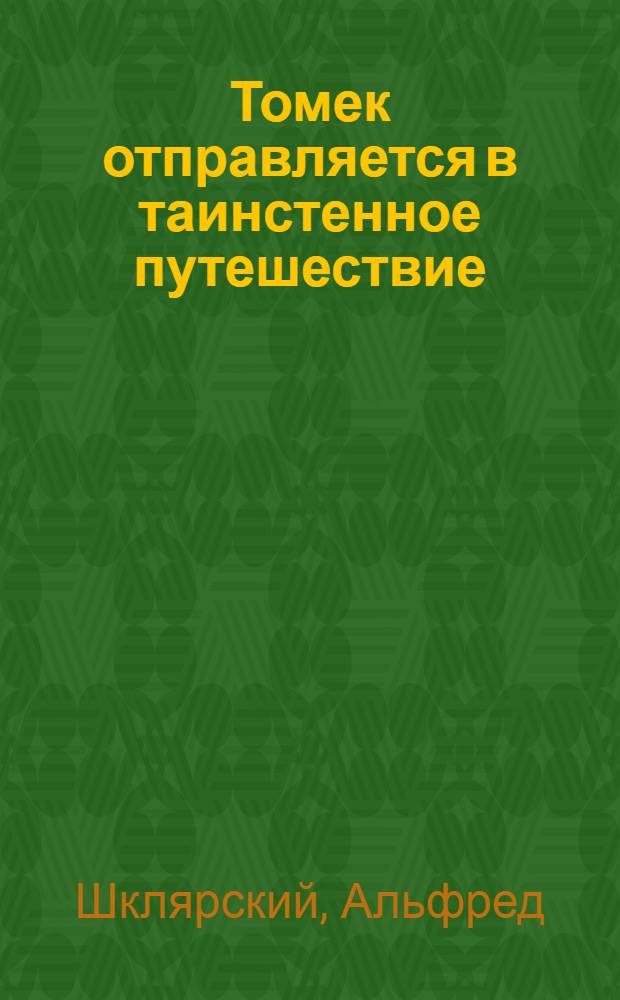 Томек отправляется в таинстенное путешествие

Шклярский, Альфред